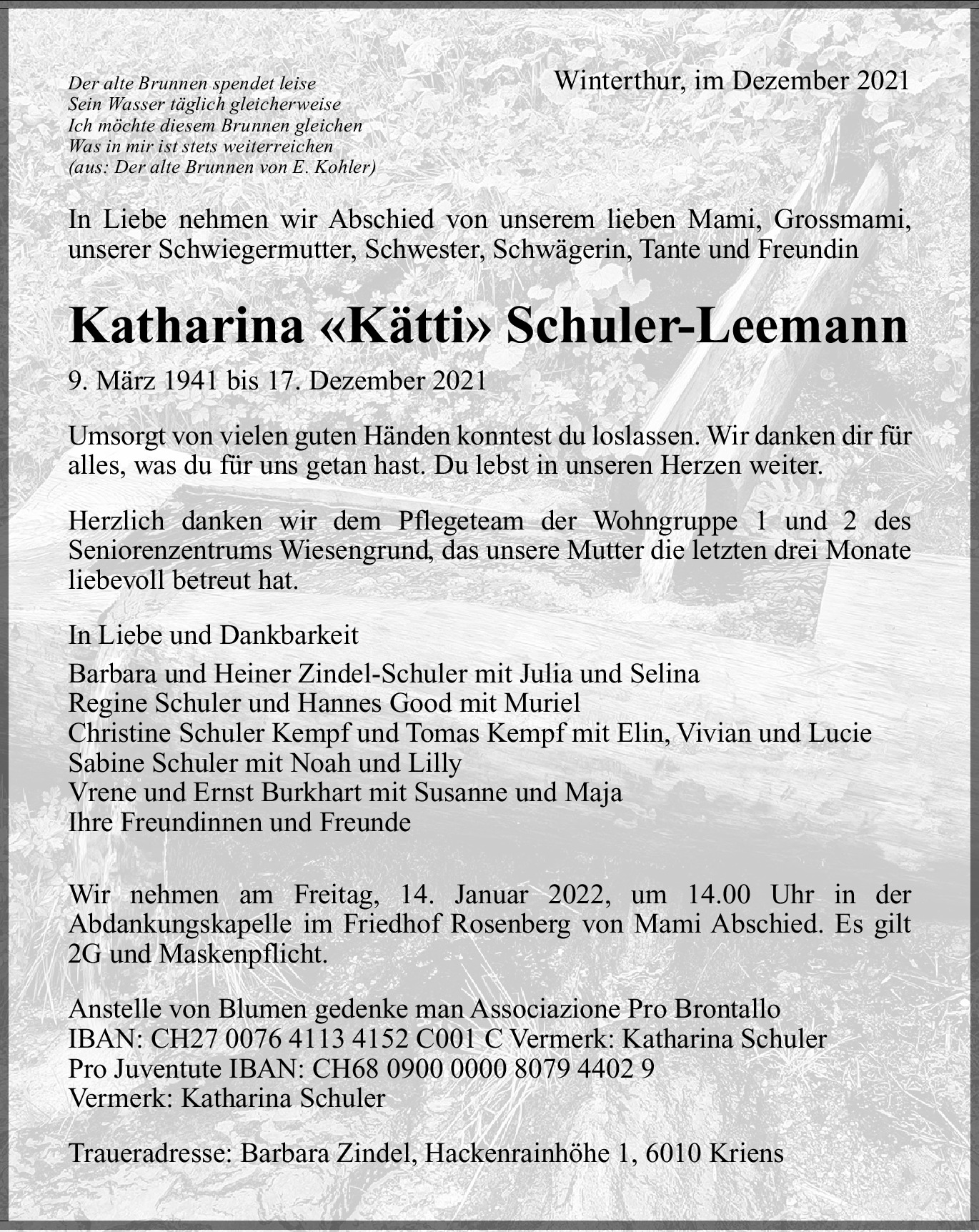 Der alte Brunnen spendet leise
Sein Wasser täglich gleicherweise
Ich möchte diesem Brunnen gleichen
Was in mir ist stets weiterreichen
(aus: Der alte Brunnen von E. Kohler)

Winterthur, im Dezember 2021

In Liebe nehmen wir Abschied von unserem lieben Mami, Grossmami, unserer Schwiegermutter, Schwester, Schwägerin, Tante und Freundin

Katharina «Kätti» Schuler-Leemann

9. März 1941 bis 17. Dezember 2021

Umsorgt von vielen guten Händen konntest du loslassen. Wir danken dir für alles, was du für uns getan hast. Du lebst in unseren Herzen weiter.

Herzlich danken wir dem Pflegeteam der Wohngruppe 1 und 2 des Seniorenzentrums Wiesengrund, das unsere Mutter die letzten drei Monate liebevoll betreut hat.

In Liebe und Dankbarkeit

Barbara und Heiner Zindel-Schuler mit Julia und Selina
Regine Schuler und Hannes Good mit Muriel
Christine Schuler Kempf und Tomas Kempf mit Elin, Vivian und Lucie
Sabine Schuler mit Noah und Lilly
Vrene und Ernst Burkhart mit Susanne und Maja
Ihre Freundinnen und Freunde

Wir nehmen am Freitag, 14. Januar 2022, um 14.00 Uhr in der Abdankungskapelle im Friedhof Rosenberg von Mami Abschied. Es gilt 2G und Maskenpflicht.

Anstelle von Blumen gedenke man Associazione Pro Brontallo
IBAN: CH27 0076 4113 4152 C001 C Vermerk: Katharina Schuler
Pro Juventute IBAN: CH68 0900 0000 8079 4402 9
Vermerk: Katharina Schuler

Traueradresse: Barbara Zindel, Hackenrainhöhe 1, 6010 Kriens